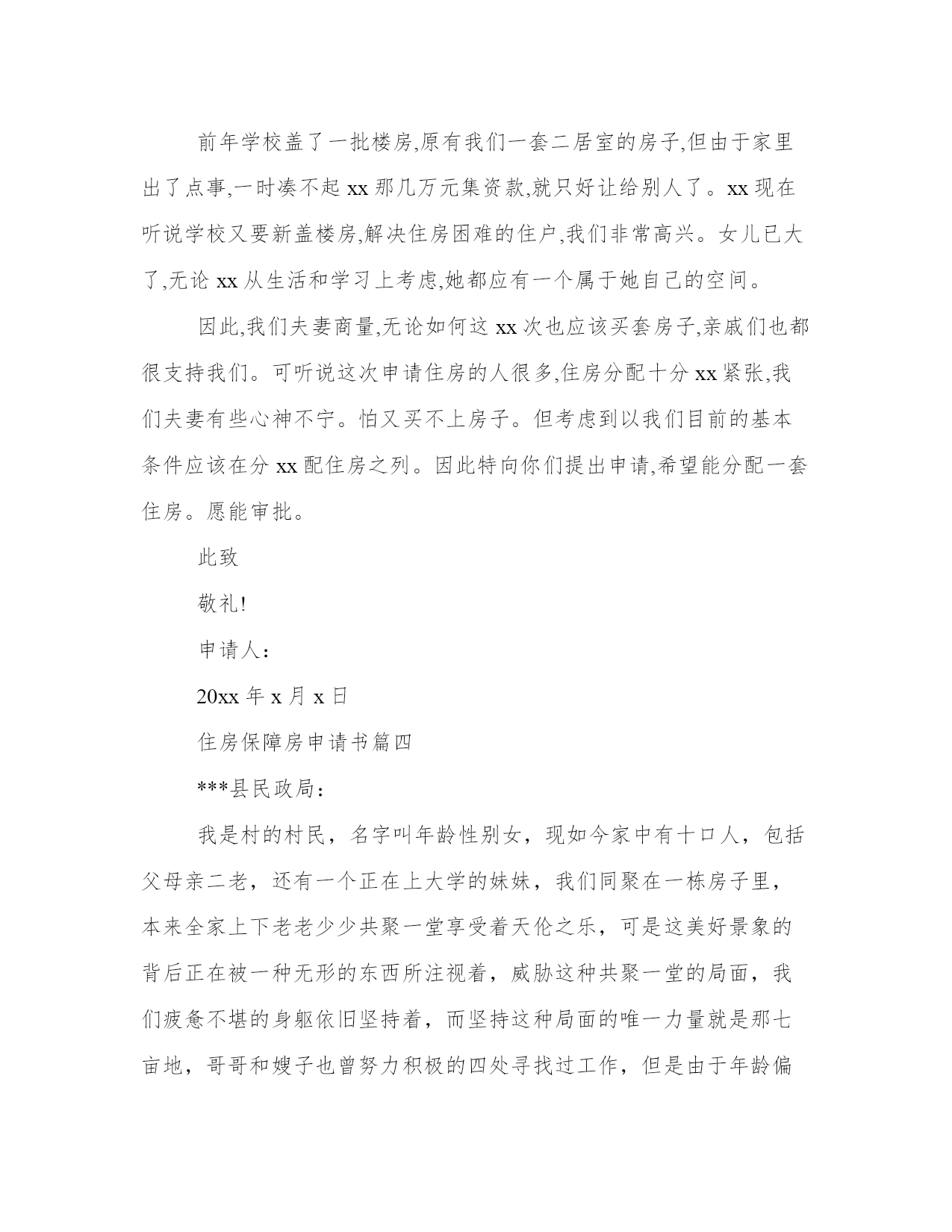 前年学校盖了一批楼房,原有我们一套二居室的房子,但由于家里出了点事,一时凑不起 xx 那几万元集资款,就只好让给别人了。xx 现在听说学校又要新盖楼房,解决住房困难的住户,我们非常高兴。女儿已大了,无论 xx 从生活和学习上考虑,她都应有一个属于她自己的空间。

因此,我们夫妻商量,无论如何这 xx 次也应该买套房子,亲戚们也都很支持我们。可听说这次申请住房的人很多,住房分配十分 xx 紧张,我们夫妻有些心神不宁。怕又买不上房子。但考虑到以我们目前的基本条件应该在分 xx 配住房之列。因此特向你们提出申请,希望能分配一套住房。愿能审批。

此致

敬礼!

申请人:

20xx 年 x 月 x 日

住房保障房申请书篇四

***县民政局:

我是村的村民，名字叫年龄性别女，现如今家中有十口人，包括父母亲二老，还有一个正在上大学的妹妹，我们同聚在一栋房子里，本来全家上下老老少少共聚一堂享受着天伦之乐，可是这美好景象的背后正在被一种无形的东西所注视着，威胁这种共聚一堂的局面，我们疲惫不堪的身躯依旧坚持着，而坚持这种局面的唯一力量就是那七亩地，哥哥和嫂子也曾努力积极的四处寻找过工作，但是由于年龄偏